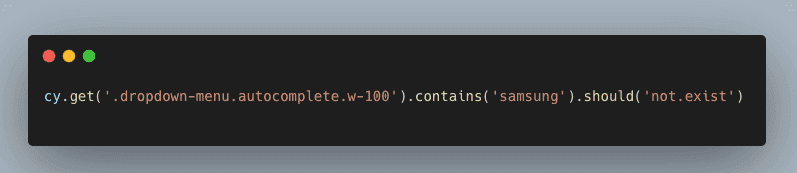 cy.get('.dropdown-menu.autocomplete.w-100').contains('samsung').should('not.exist')